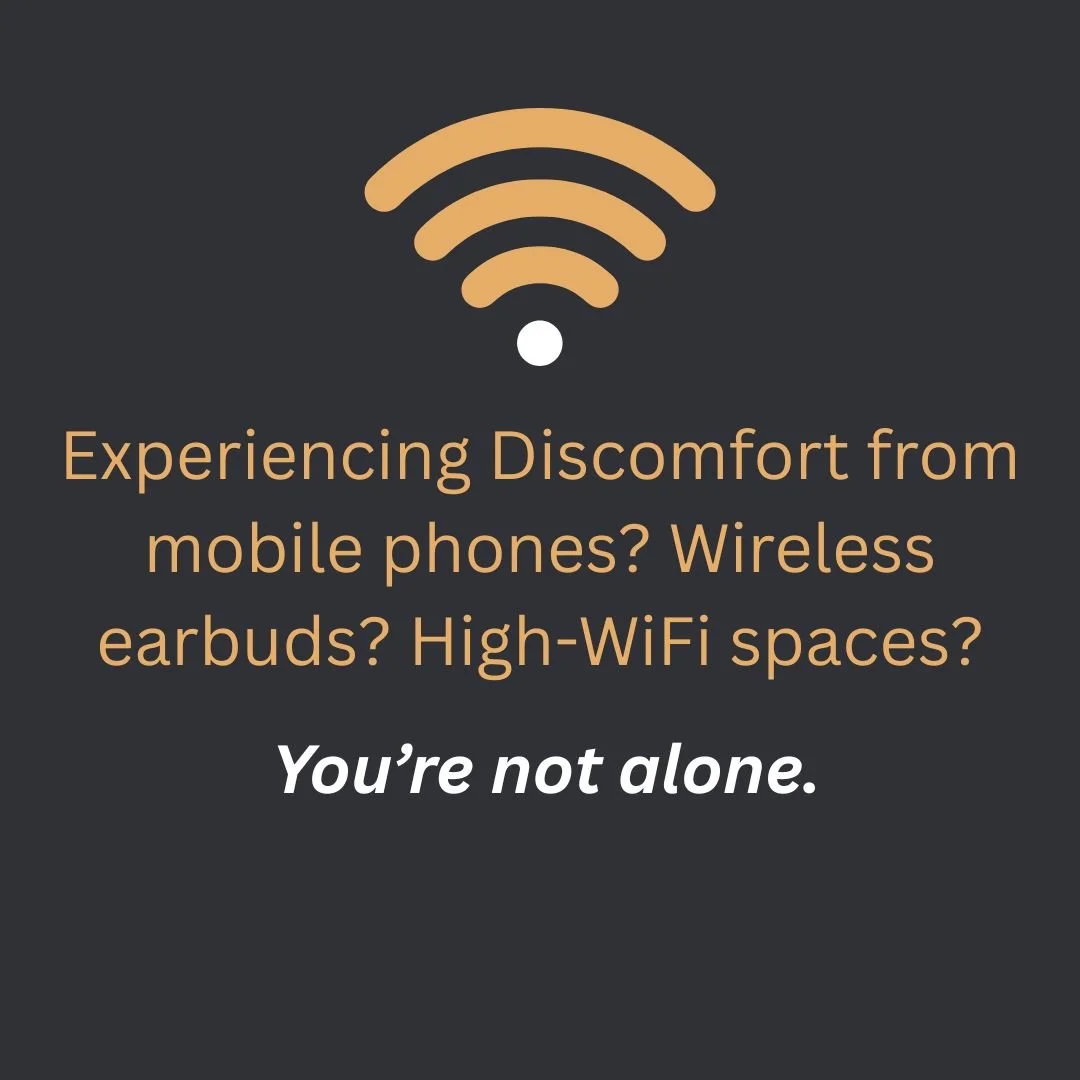 Experiencing Discomfort from mobile phones? Wireless earbuds? High-WiFi spaces?

You’re not alone.